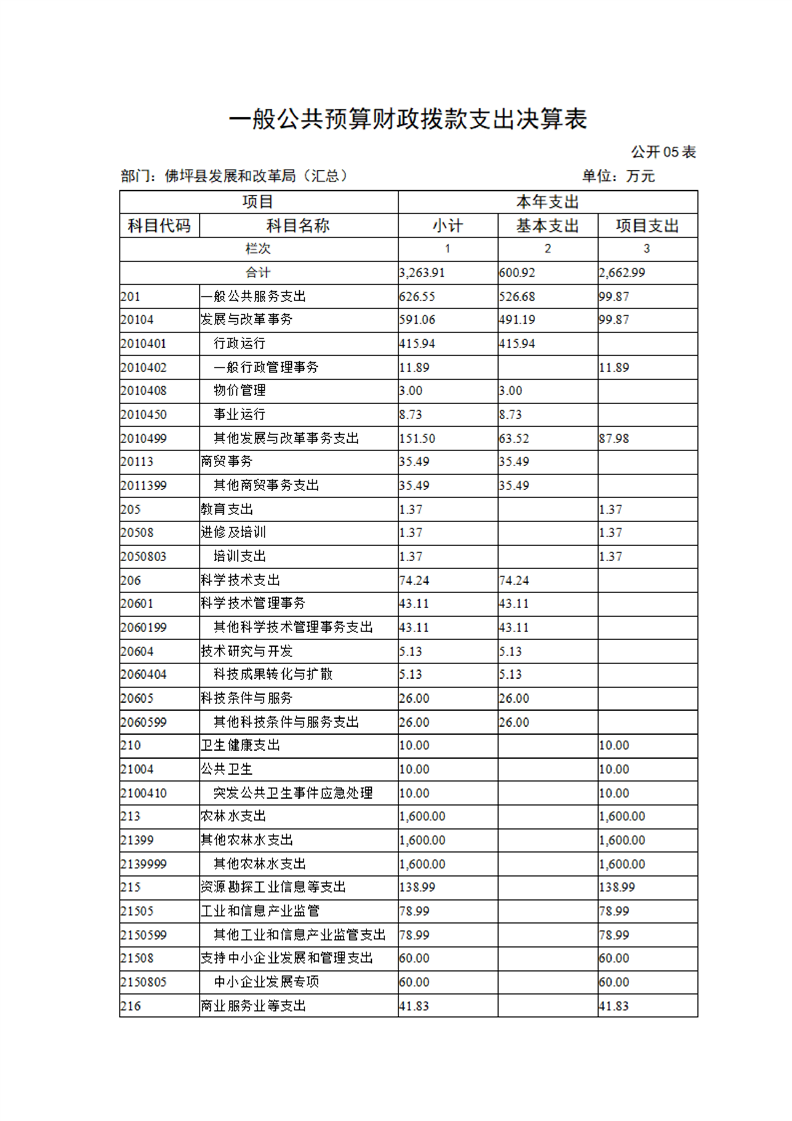 一般公共预算财政拨款支出决算表

公开05表

部门：佛坪县发展和改革局（汇总）　　单位：万元

| 项目 | | 本年支出 | | |
|---|---|---|---|---|
| 科目代码 | 科目名称 | 小计 | 基本支出 | 项目支出 |
| 栏次 | | 1 | 2 | 3 |
| 合计 | | 3,263.91 | 600.92 | 2,662.99 |
| 201 | 一般公共服务支出 | 626.55 | 526.68 | 99.87 |
| 20104 | 发展与改革事务 | 591.06 | 491.19 | 99.87 |
| 2010401 | 行政运行 | 415.94 | 415.94 | |
| 2010402 | 一般行政管理事务 | 11.89 | | 11.89 |
| 2010408 | 物价管理 | 3.00 | 3.00 | |
| 2010450 | 事业运行 | 8.73 | 8.73 | |
| 2010499 | 其他发展与改革事务支出 | 151.50 | 63.52 | 87.98 |
| 20113 | 商贸事务 | 35.49 | 35.49 | |
| 2011399 | 其他商贸事务支出 | 35.49 | 35.49 | |
| 205 | 教育支出 | 1.37 | | 1.37 |
| 20508 | 进修及培训 | 1.37 | | 1.37 |
| 2050803 | 培训支出 | 1.37 | | 1.37 |
| 206 | 科学技术支出 | 74.24 | 74.24 | |
| 20601 | 科学技术管理事务 | 43.11 | 43.11 | |
| 2060199 | 其他科学技术管理事务支出 | 43.11 | 43.11 | |
| 20604 | 技术研究与开发 | 5.13 | 5.13 | |
| 2060404 | 科技成果转化与扩散 | 5.13 | 5.13 | |
| 20605 | 科技条件与服务 | 26.00 | 26.00 | |
| 2060599 | 其他科技条件与服务支出 | 26.00 | 26.00 | |
| 210 | 卫生健康支出 | 10.00 | | 10.00 |
| 21004 | 公共卫生 | 10.00 | | 10.00 |
| 2100410 | 突发公共卫生事件应急处理 | 10.00 | | 10.00 |
| 213 | 农林水支出 | 1,600.00 | | 1,600.00 |
| 21399 | 其他农林水支出 | 1,600.00 | | 1,600.00 |
| 2139999 | 其他农林水支出 | 1,600.00 | | 1,600.00 |
| 215 | 资源勘探工业信息等支出 | 138.99 | | 138.99 |
| 21505 | 工业和信息产业监管 | 78.99 | | 78.99 |
| 2150599 | 其他工业和信息产业监管支出 | 78.99 | | 78.99 |
| 21508 | 支持中小企业发展和管理支出 | 60.00 | | 60.00 |
| 2150805 | 中小企业发展专项 | 60.00 | | 60.00 |
| 216 | 商业服务业等支出 | 41.83 | | 41.83 |